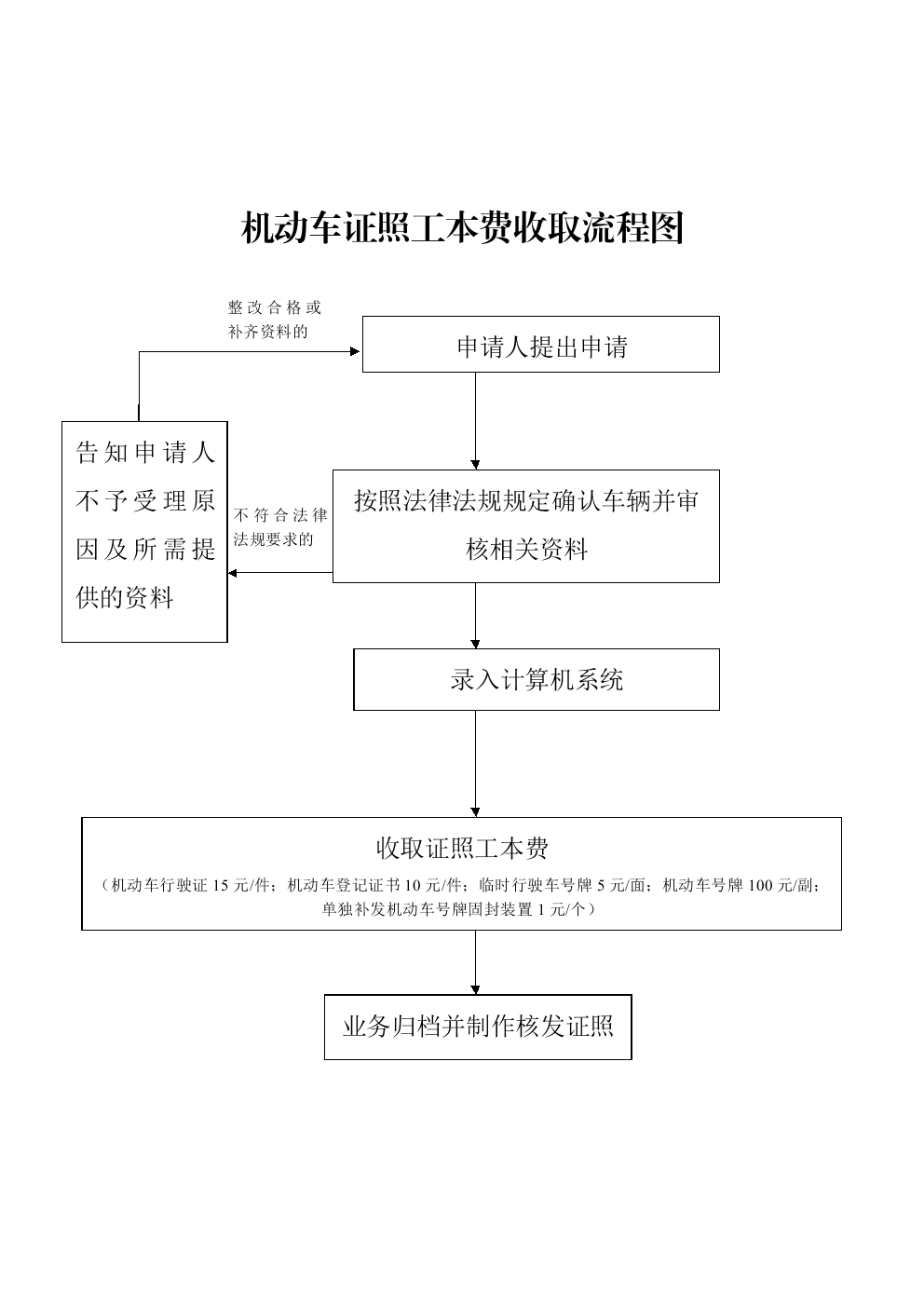 机动车证照工本费收取流程图

整改合格或补齐资料的

申请人提出申请

告知申请人不予受理原因及所需提供的资料

不符合法律法规要求的

按照法律法规规定确认车辆并审核相关资料

录入计算机系统

收取证照工本费
（机动车行驶证 15 元/件；机动车登记证书 10 元/件；临时行驶车号牌 5 元/面；机动车号牌 100 元/副；单独补发机动车号牌固封装置 1 元/个）

业务归档并制作核发证照